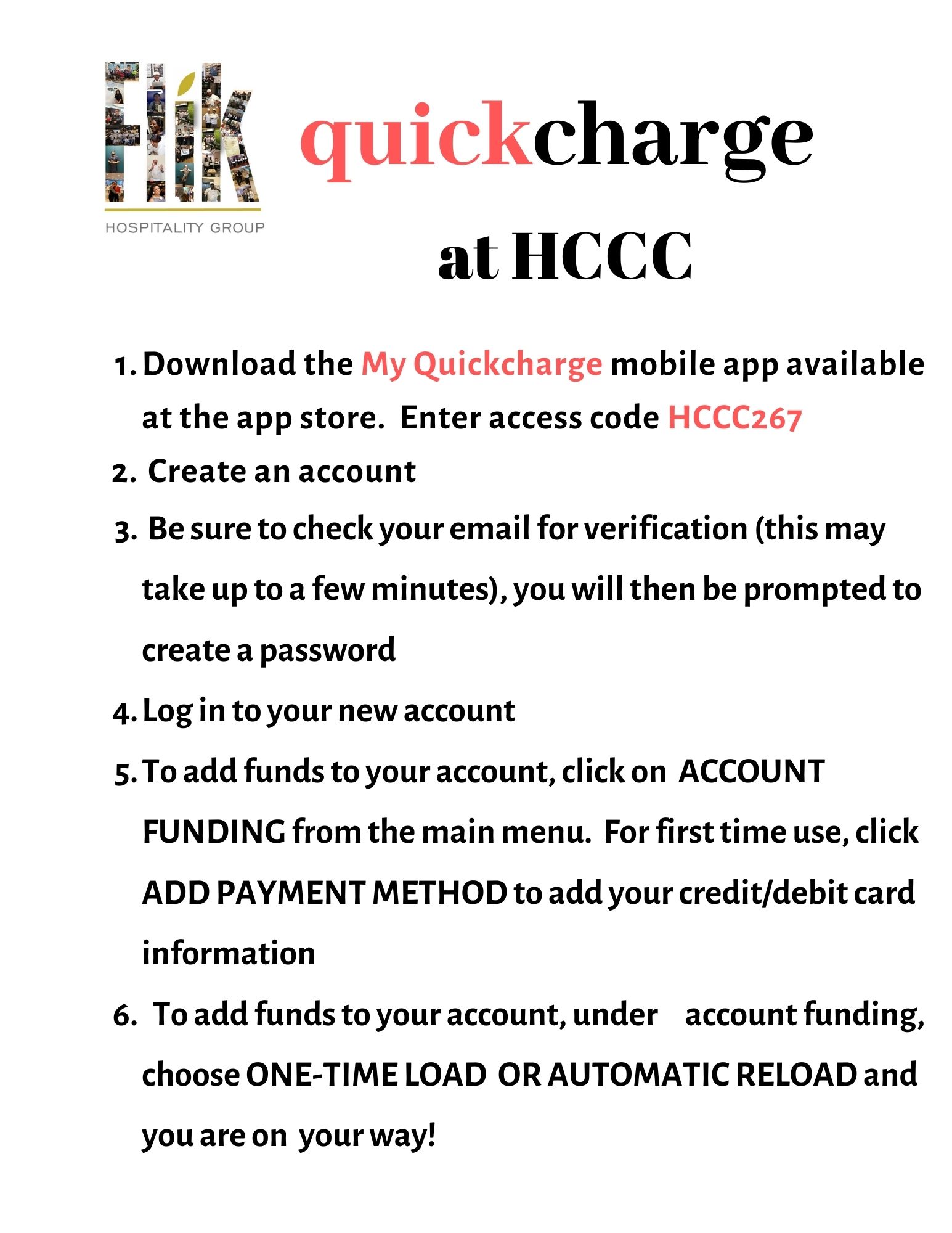 Flik
HOSPITALITY GROUP

quickcharge
at HCCC

1. Download the My Quickcharge mobile app available at the app store. Enter access code HCCC267
2. Create an account
3. Be sure to check your email for verification (this may take up to a few minutes), you will then be prompted to create a password
4. Log in to your new account
5. To add funds to your account, click on ACCOUNT FUNDING from the main menu. For first time use, click ADD PAYMENT METHOD to add your credit/debit card information
6. To add funds to your account, under account funding, choose ONE-TIME LOAD OR AUTOMATIC RELOAD and you are on your way!